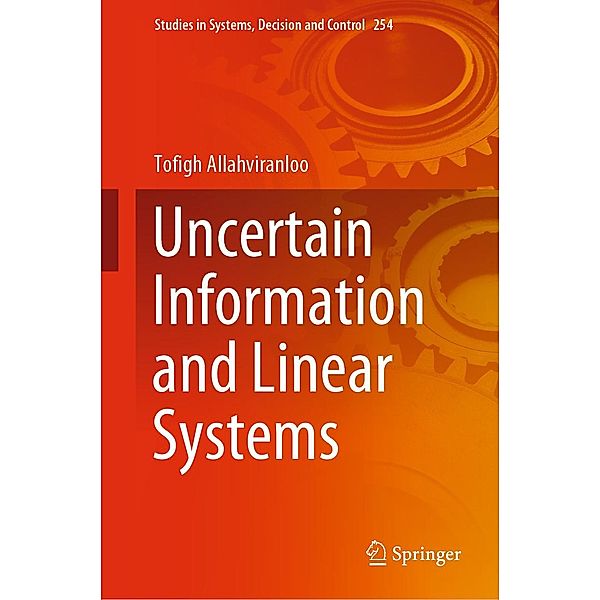 Studies in Systems, Decision and Control 254

Tofigh Allahviranloo

Uncertain Information and Linear Systems

Springer